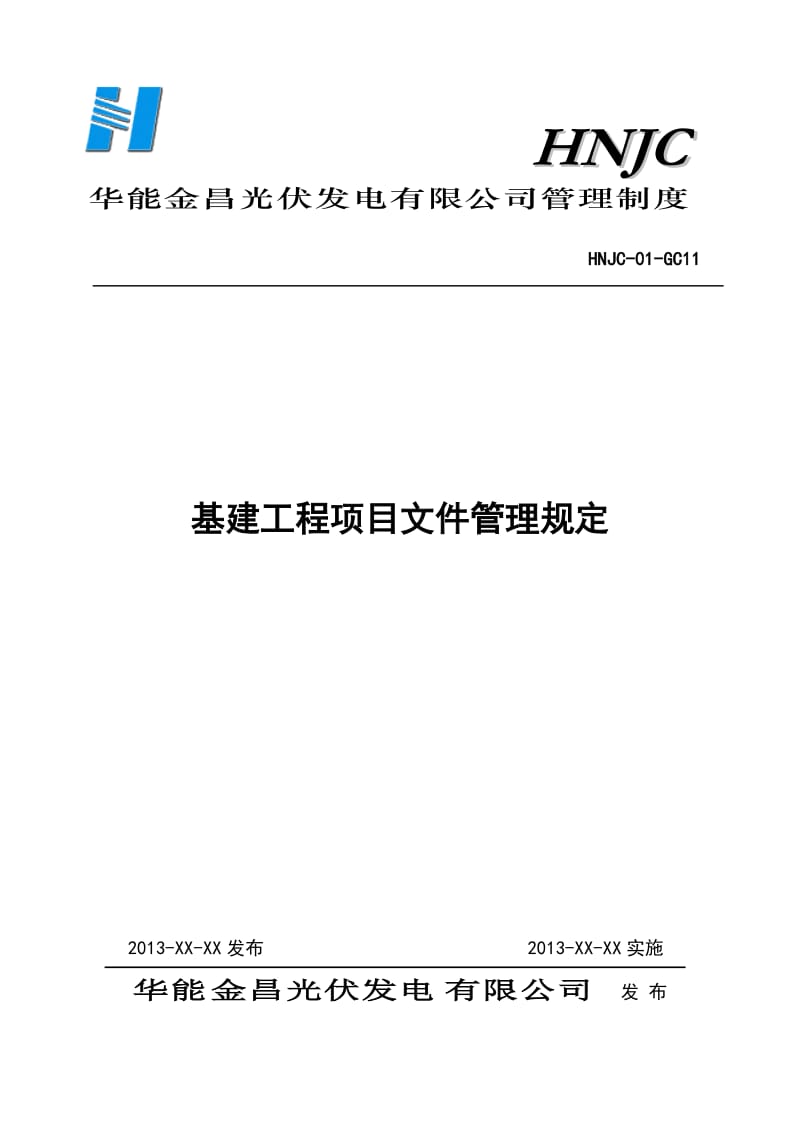 HNJC

华能金昌光伏发电有限公司管理制度

HNJC-01-GC11

基建工程项目文件管理规定

2013-XX-XX 发布

2013-XX-XX 实施

华能金昌光伏发电有限公司 发布